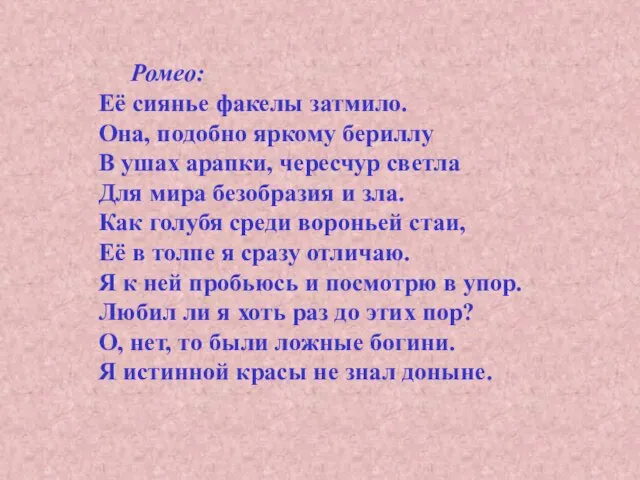 Ромео:
Её сиянье факелы затмило.
Она, подобно яркому бериллу
В ушах арапки, чересчур светла
Для мира безобразия и зла.
Как голубя среди вороньей стаи,
Её в толпе я сразу отличаю.
Я к ней пробьюсь и посмотрю в упор.
Любил ли я хоть раз до этих пор?
О, нет, то были ложные богини.
Я истинной красы не знал доныне.